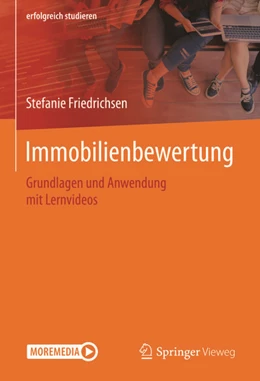 erfolgreich studieren

Stefanie Friedrichsen

Immobilienbewertung

Grundlagen und Anwendung mit Lernvideos

MOREMEDIA

Springer Vieweg